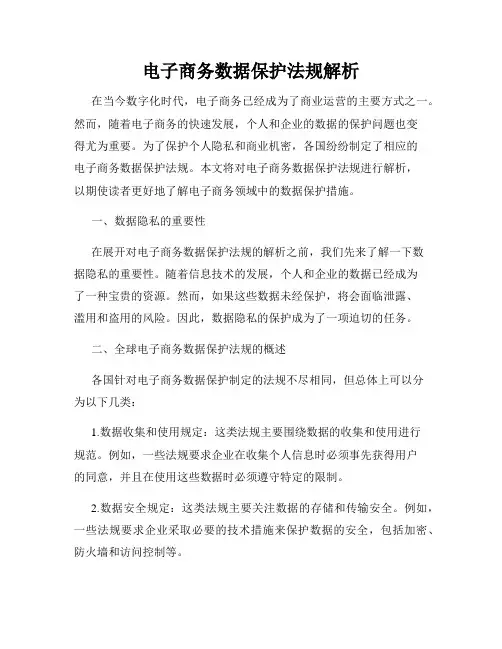 电子商务数据保护法规解析

在当今数字化时代，电子商务已经成为了商业运营的主要方式之一。然而，随着电子商务的快速发展，个人和企业的数据的保护问题也变得尤为重要。为了保护个人隐私和商业机密，各国纷纷制定了相应的电子商务数据保护法规。本文将对电子商务数据保护法规进行解析，以期使读者更好地了解电子商务领域中的数据保护措施。

一、数据隐私的重要性

在展开对电子商务数据保护法规的解析之前，我们先来了解一下数据隐私的重要性。随着信息技术的发展，个人和企业的数据已经成为了一种宝贵的资源。然而，如果这些数据未经保护，将会面临泄露、滥用和盗用的风险。因此，数据隐私的保护成为了一项迫切的任务。

二、全球电子商务数据保护法规的概述

各国针对电子商务数据保护制定的法规不尽相同，但总体上可以分为以下几类：

1.数据收集和使用规定：这类法规主要围绕数据的收集和使用进行规范。例如，一些法规要求企业在收集个人信息时必须事先获得用户的同意，并且在使用这些数据时必须遵守特定的限制。

2.数据安全规定：这类法规主要关注数据的存储和传输安全。例如，一些法规要求企业采取必要的技术措施来保护数据的安全，包括加密、防火墙和访问控制等。